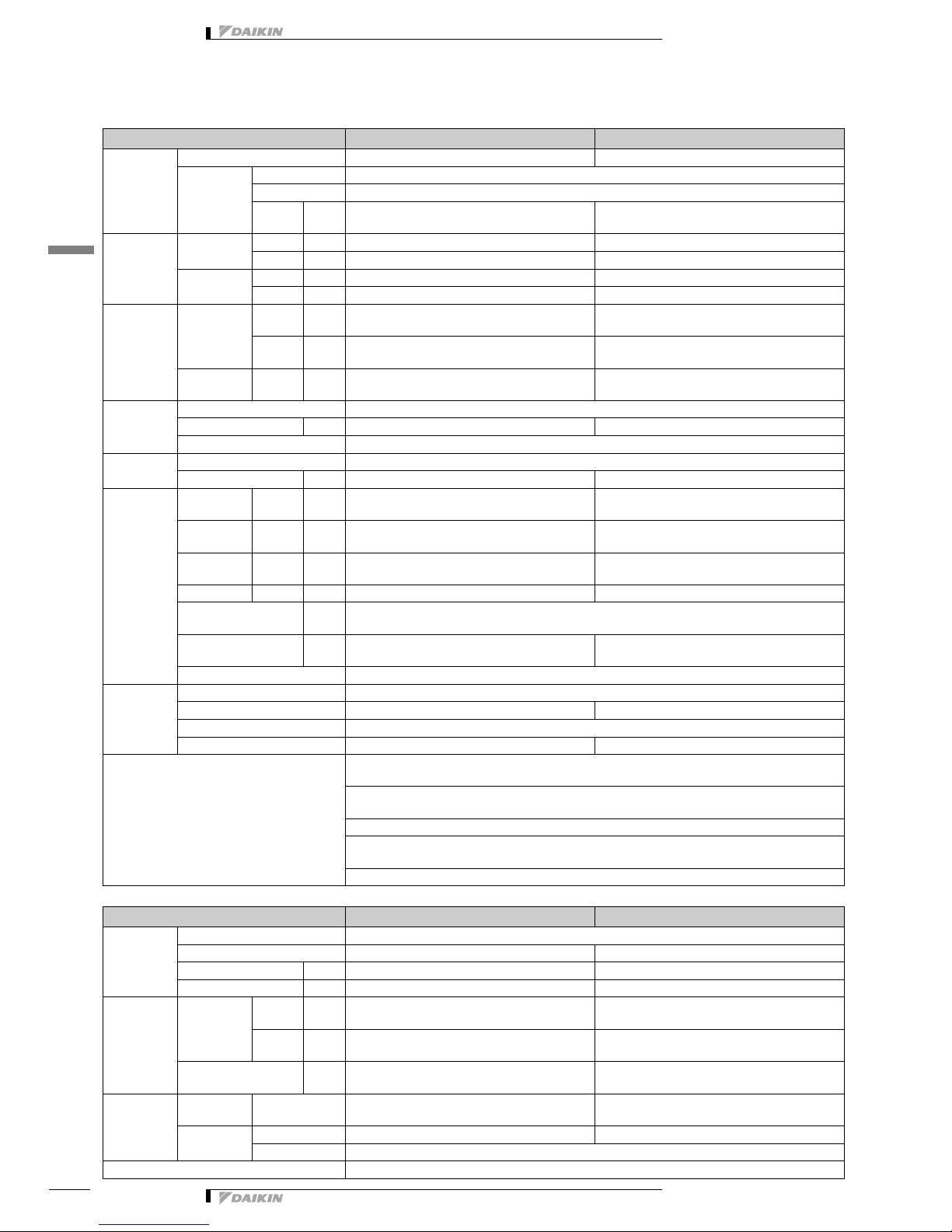 DAIKIN

DAIKIN